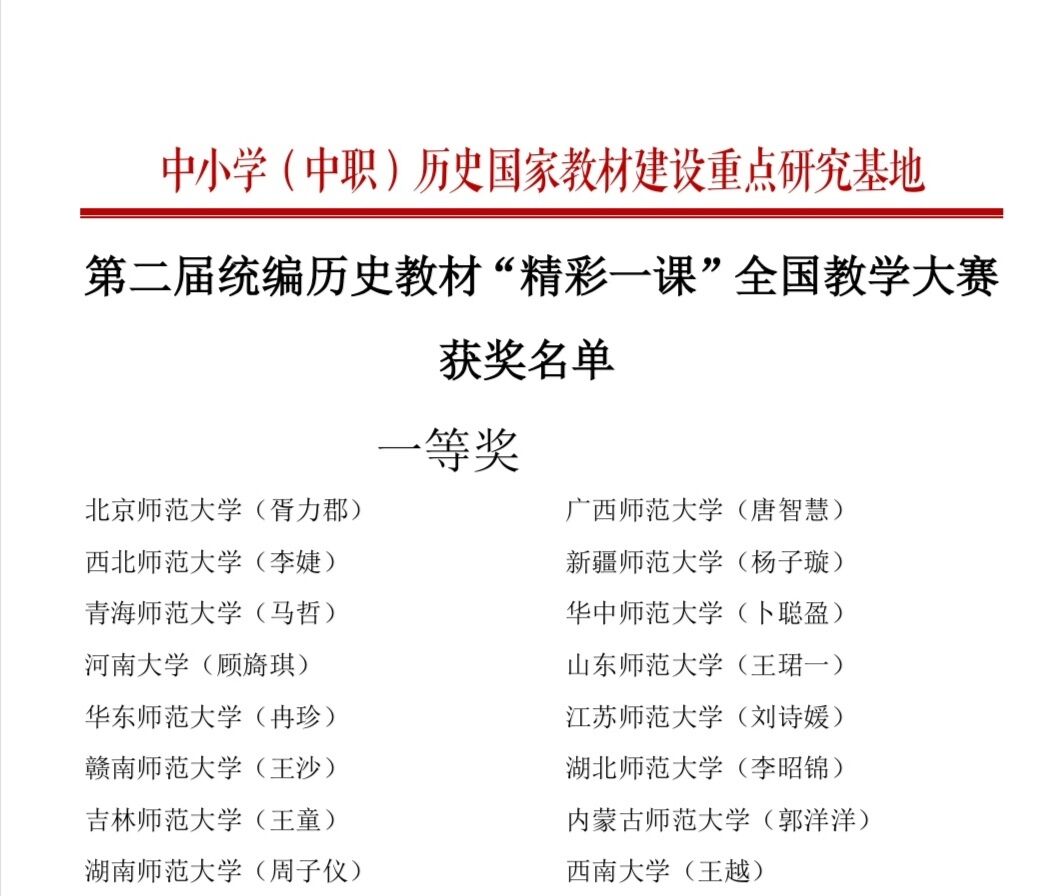 中小学（中职）历史国家教材建设重点研究基地

第二届统编历史教材“精彩一课”全国教学大赛

获奖名单

一等奖

北京师范大学（胥力郡）
西北师范大学（李婕）
青海师范大学（马哲）
河南大学（顾旖琪）
华东师范大学（冉珍）
赣南师范大学（王沙）
吉林师范大学（王童）
湖南师范大学（周子仪）

广西师范大学（唐智慧）
新疆师范大学（杨子璇）
华中师范大学（卜聪盈）
山东师范大学（王珺一）
江苏师范大学（刘诗媛）
湖北师范大学（李昭锦）
内蒙古师范大学（郭洋洋）
西南大学（王越）